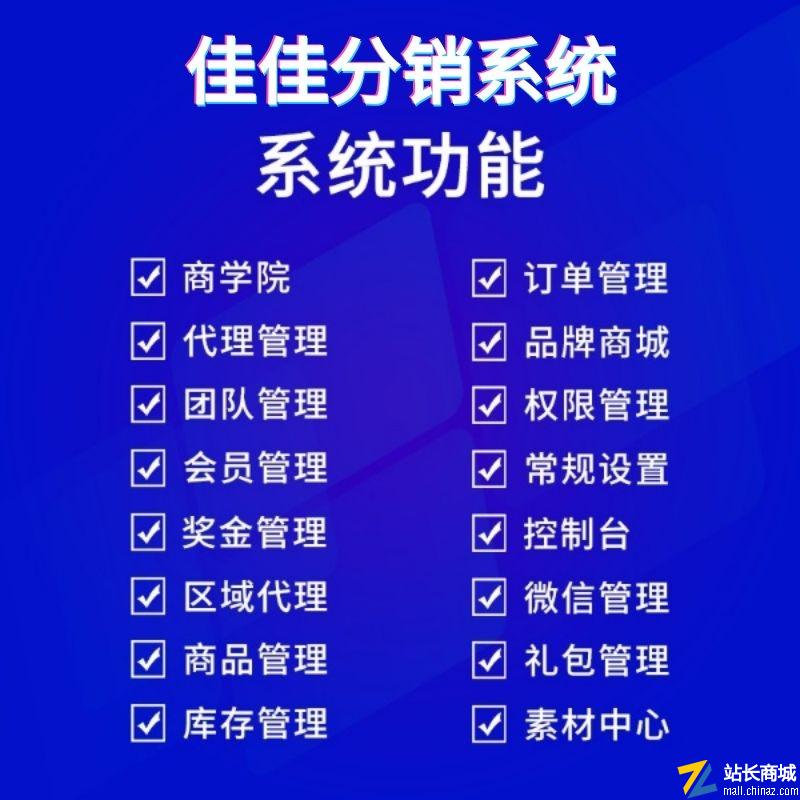 佳佳分销系统
系统功能

商学院
代理管理
团队管理
会员管理
奖金管理
区域代理
商品管理
库存管理

订单管理
品牌商城
权限管理
常规设置
控制台
微信管理
礼包管理
素材中心

站长商城
mall.chinaz.com